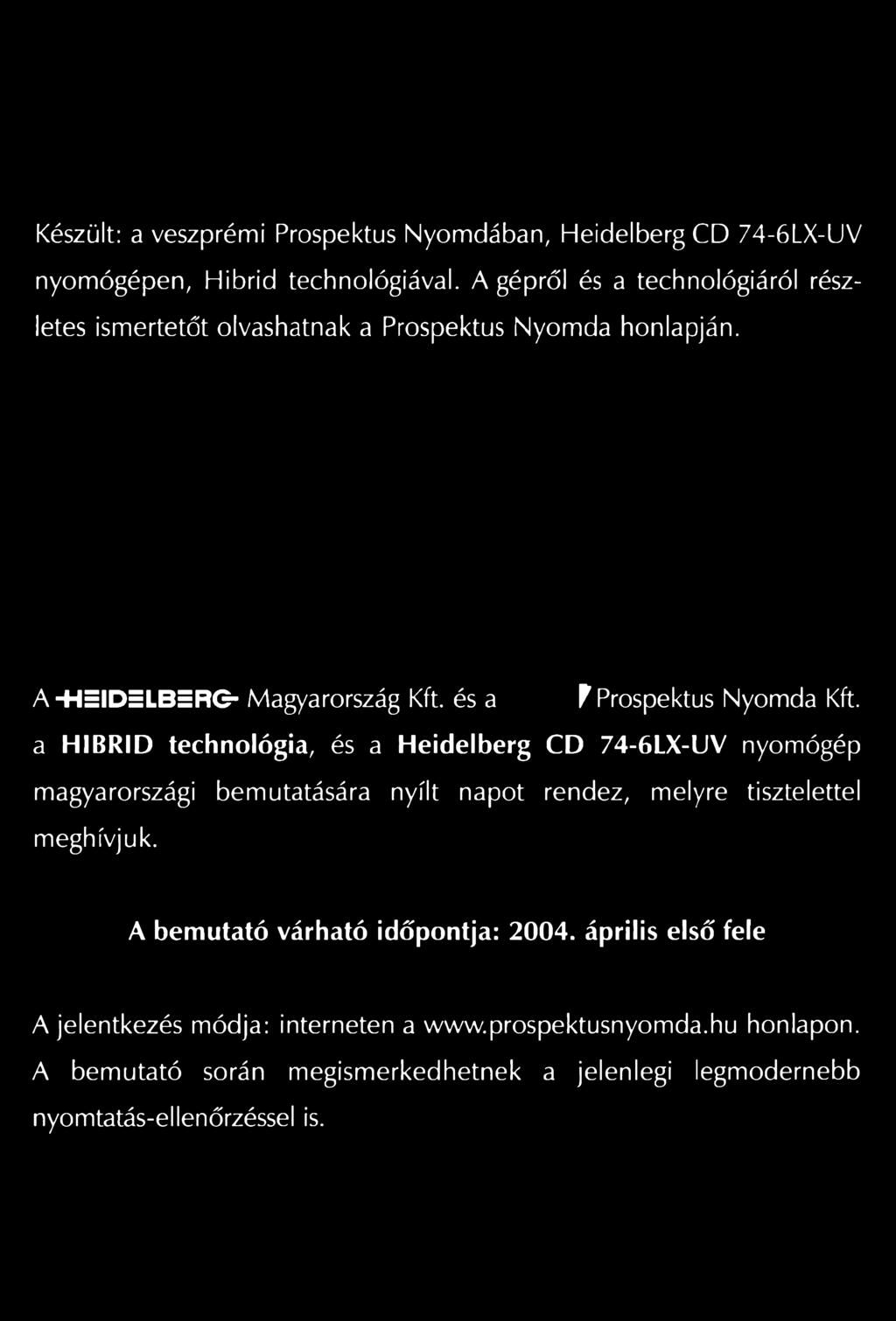 Készült: a veszprémi Prospektus Nyomdában, Heidelberg CD 74-6LX-UV nyomógépen, Hibrid technológiával. A gépről és a technológiáról részletes ismertetőt olvashatnak a Prospektus Nyomda honlapján.

A HEIDELBERG Magyarország Kft. és a Prospektus Nyomda Kft. a HIBRID technológia, és a Heidelberg CD 74-6LX-UV nyomógép magyarországi bemutatására nyílt napot rendez, melyre tisztelettel meghívjuk.

A bemutató várható időpontja: 2004. április első fele

A jelentkezés módja: interneten a www.prospektusnyomda.hu honlapon. A bemutató során megismerkedhetnek a jelenlegi legmodernebb nyomtatás-ellenőrzéssel is.